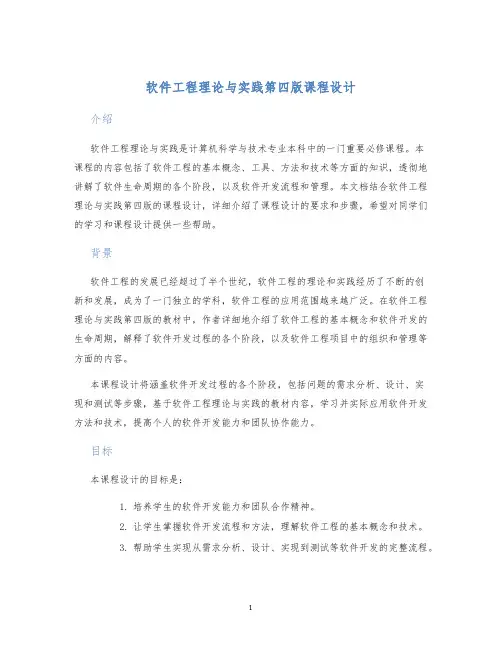 软件工程理论与实践第四版课程设计

介绍

软件工程理论与实践是计算机科学与技术专业本科中的一门重要必修课程。本课程的内容包括了软件工程的基本概念、工具、方法和技术等方面的知识，透彻地讲解了软件生命周期的各个阶段，以及软件开发流程和管理。本文档结合软件工程理论与实践第四版的课程设计，详细介绍了课程设计的要求和步骤，希望对同学们的学习和课程设计提供一些帮助。

背景

软件工程的发展已经超过了半个世纪，软件工程的理论和实践经历了不断的创新和发展，成为了一门独立的学科，软件工程的应用范围越来越广泛。在软件工程理论与实践第四版的教材中，作者详细地介绍了软件工程的基本概念和软件开发的生命周期，解释了软件开发过程的各个阶段，以及软件工程项目中的组织和管理等方面的内容。

本课程设计将涵盖软件开发过程的各个阶段，包括问题的需求分析、设计、实现和测试等步骤，基于软件工程理论与实践的教材内容，学习并实际应用软件开发方法和技术，提高个人的软件开发能力和团队协作能力。

目标

本课程设计的目标是：

1. 培养学生的软件开发能力和团队合作精神。
2. 让学生掌握软件开发流程和方法，理解软件工程的基本概念和技术。
3. 帮助学生实现从需求分析、设计、实现到测试等软件开发的完整流程。

1